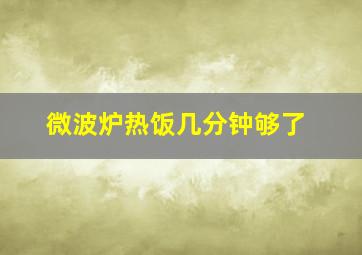 微波炉热饭几分钟够了